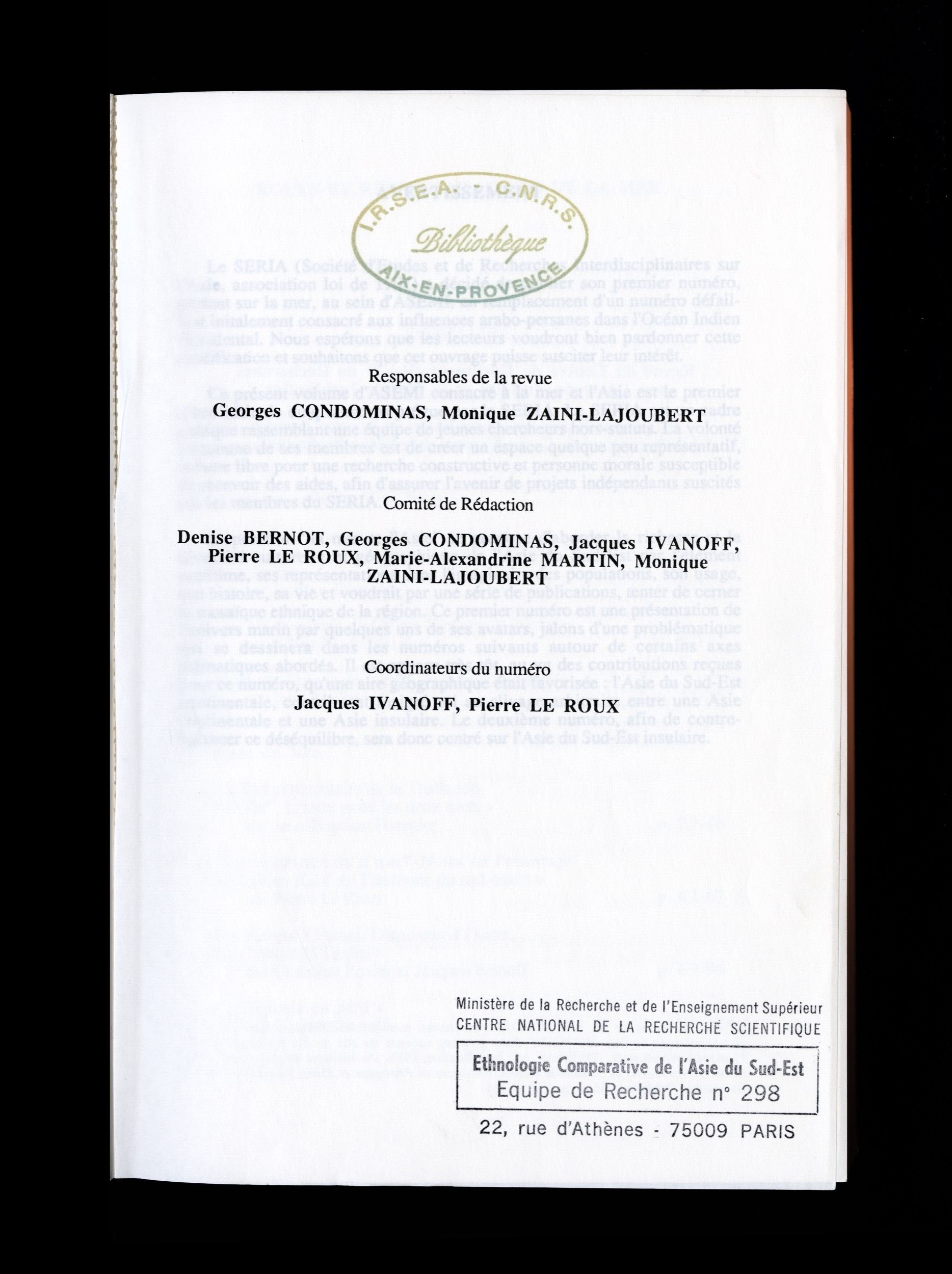 I.R.S.E.A. - C.N.R.S.
Bibliothèque
AIX-EN-PROVENCE

Responsables de la revue
Georges CONDOMINAS, Monique ZAINI-LAJOUBERT

Comité de Rédaction

Denise BERNOT, Georges CONDOMINAS, Jacques IVANOFF, Pierre LE ROUX, Marie-Alexandrine MARTIN, Monique ZAINI-LAJOUBERT

Coordinateurs du numéro
Jacques IVANOFF, Pierre LE ROUX

Ministère de la Recherche et de l'Enseignement Supérieur
CENTRE NATIONAL DE LA RECHERCHE SCIENTIFIQUE

Ethnologie Comparative de l'Asie du Sud-Est
Equipe de Recherche n° 298

22, rue d'Athènes - 75009 PARIS